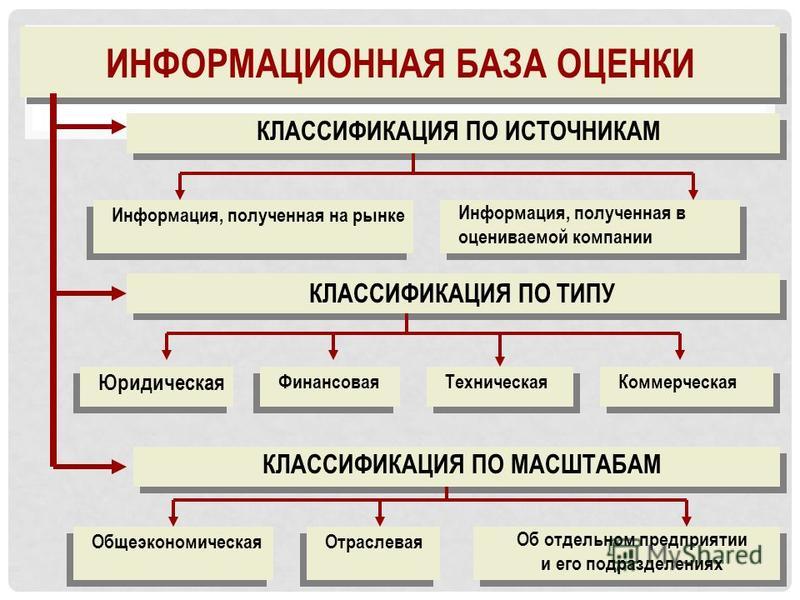 ИНФОРМАЦИОННАЯ БАЗА ОЦЕНКИ

КЛАССИФИКАЦИЯ ПО ИСТОЧНИКАМ

Информация, полученная на рынке

Информация, полученная в оцениваемой компании

КЛАССИФИКАЦИЯ ПО ТИПУ

Юридическая

Финансовая

Техническая

Коммерческая

КЛАССИФИКАЦИЯ ПО МАСШТАБАМ

Общеэкономическая

Отраслевая

Об отдельном предприятии и его подразделениях

MyShared